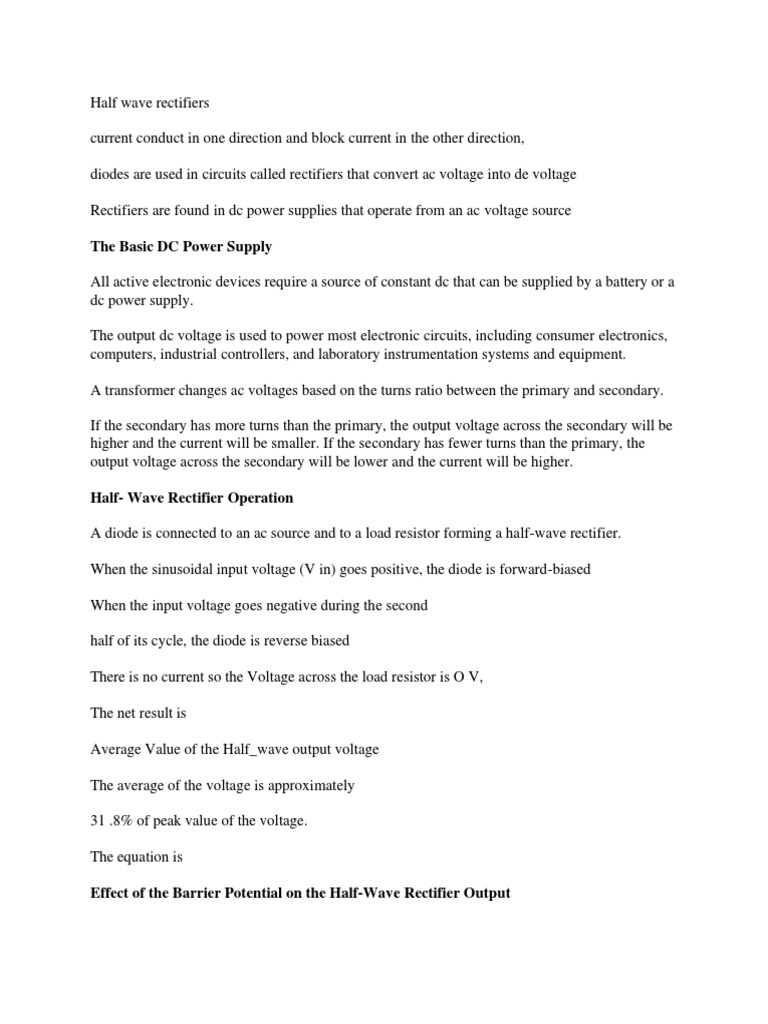 Half wave rectifiers

current conduct in one direction and block current in the other direction,

diodes are used in circuits called rectifiers that convert ac voltage into de voltage

Rectifiers are found in dc power supplies that operate from an ac voltage source

The Basic DC Power Supply

All active electronic devices require a source of constant dc that can be supplied by a battery or a dc power supply.

The output dc voltage is used to power most electronic circuits, including consumer electronics, computers, industrial controllers, and laboratory instrumentation systems and equipment.

A transformer changes ac voltages based on the turns ratio between the primary and secondary.

If the secondary has more turns than the primary, the output voltage across the secondary will be higher and the current will be smaller. If the secondary has fewer turns than the primary, the output voltage across the secondary will be lower and the current will be higher.

Half- Wave Rectifier Operation

A diode is connected to an ac source and to a load resistor forming a half-wave rectifier.

When the sinusoidal input voltage (V in) goes positive, the diode is forward-biased

When the input voltage goes negative during the second

half of its cycle, the diode is reverse biased

There is no current so the Voltage across the load resistor is O V,

The net result is

Average Value of the Half_wave output voltage

The average of the voltage is approximately

31 .8% of peak value of the voltage.

The equation is

Effect of the Barrier Potential on the Half-Wave Rectifier Output